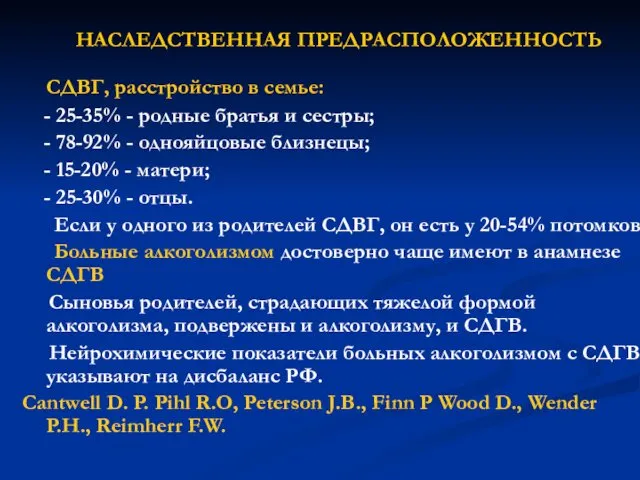 НАСЛЕДСТВЕННАЯ ПРЕДРАСПОЛОЖЕННОСТЬ

СДВГ, расстройство в семье:

- 25-35% - родные братья и сестры;

- 78-92% - однояйцовые близнецы;

- 15-20% - матери;

- 25-30% - отцы.

Если у одного из родителей СДВГ, он есть у 20-54% потомков

Больные алкоголизмом достоверно чаще имеют в анамнезе СДГВ

Сыновья родителей, страдающих тяжелой формой алкоголизма, подвержены и алкоголизму, и СДГВ.

Нейрохимические показатели больных алкоголизмом с СДГВ указывают на дисбаланс РФ.

Cantwell D. P. Pihl R.O, Peterson J.B., Finn P Wood D., Wender P.H., Reimherr F.W.